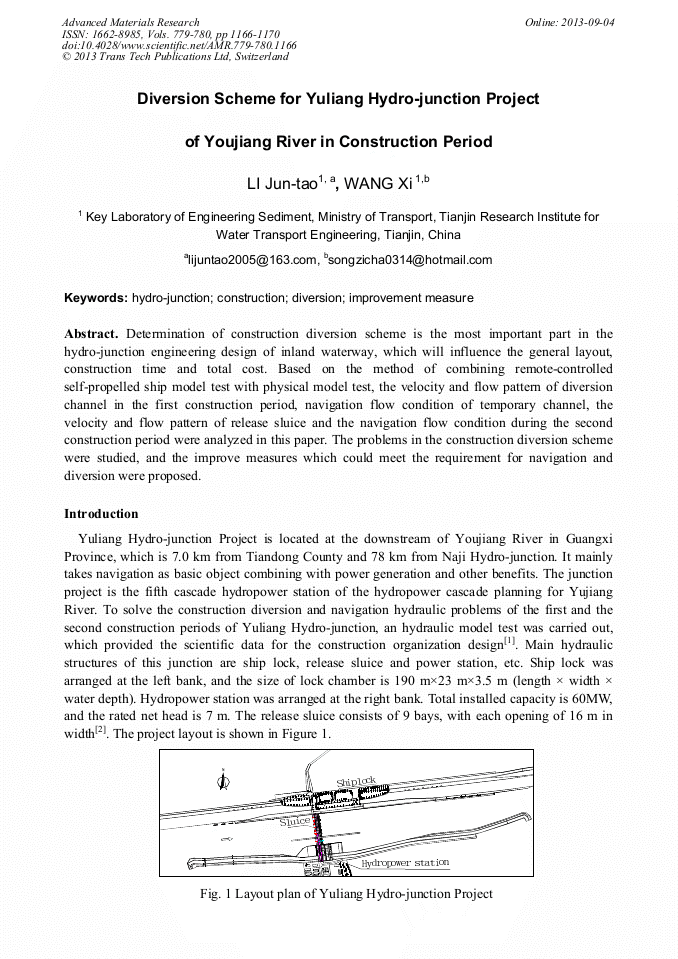 Advanced Materials Research
ISSN: 1662-8985, Vols. 779-780, pp 1166-1170
doi:10.4028/www.scientific.net/AMR.779-780.1166
© 2013 Trans Tech Publications Ltd, Switzerland

Online: 2013-09-04

Diversion Scheme for Yuliang Hydro-junction Project of Youjiang River in Construction Period

LI Jun-tao$^{1, a}$, WANG Xi $^{1,b}$

$^1$ Key Laboratory of Engineering Sediment, Ministry of Transport, Tianjin Research Institute for Water Transport Engineering, Tianjin, China

$^a$lijuntao2005@163.com, $^b$songzicha0314@hotmail.com

Keywords: hydro-junction; construction; diversion; improvement measure

Abstract. Determination of construction diversion scheme is the most important part in the hydro-junction engineering design of inland waterway, which will influence the general layout, construction time and total cost. Based on the method of combining remote-controlled self-propelled ship model test with physical model test, the velocity and flow pattern of diversion channel in the first construction period, navigation flow condition of temporary channel, the velocity and flow pattern of release sluice and the navigation flow condition during the second construction period were analyzed in this paper. The problems in the construction diversion scheme were studied, and the improve measures which could meet the requirement for navigation and diversion were proposed.

Introduction

Yuliang Hydro-junction Project is located at the downstream of Youjiang River in Guangxi Province, which is 7.0 km from Tiandong County and 78 km from Naji Hydro-junction. It mainly takes navigation as basic object combining with power generation and other benefits. The junction project is the fifth cascade hydropower station of the hydropower cascade planning for Yujiang River. To solve the construction diversion and navigation hydraulic problems of the first and the second construction periods of Yuliang Hydro-junction, an hydraulic model test was carried out, which provided the scientific data for the construction organization design$^{[1]}$. Main hydraulic structures of this junction are ship lock, release sluice and power station, etc. Ship lock was arranged at the left bank, and the size of lock chamber is 190 m×23 m×3.5 m (length × width × water depth). Hydropower station was arranged at the right bank. Total installed capacity is 60MW, and the rated net head is 7 m. The release sluice consists of 9 bays, with each opening of 16 m in width$^{[2]}$. The project layout is shown in Figure 1.

Shiplock
Sluice
Hydropower station

Fig. 1 Layout plan of Yuliang Hydro-junction Project